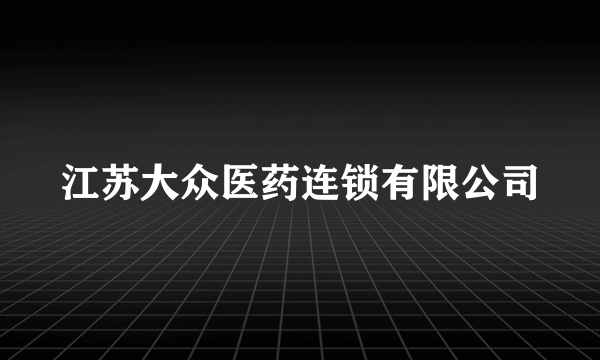 江苏大众医药连锁有限公司